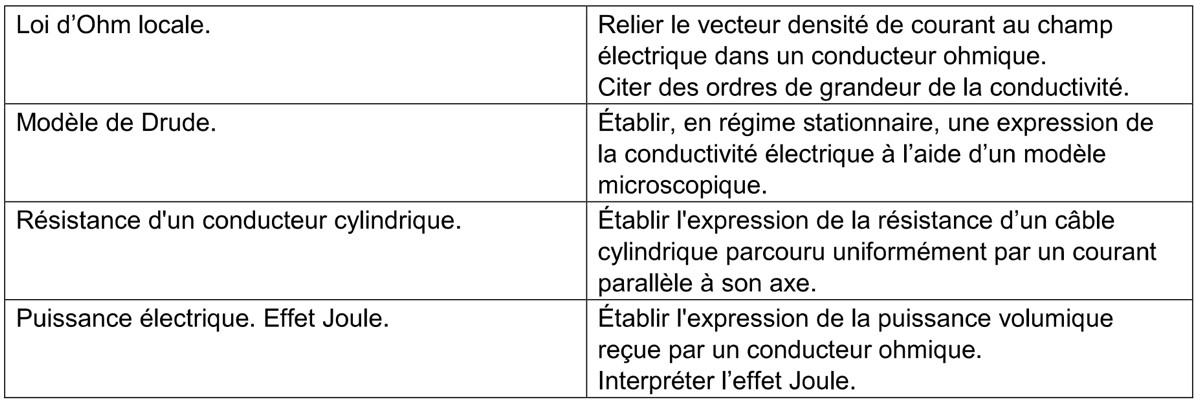 | Loi d'Ohm locale. | Relier le vecteur densité de courant au champ électrique dans un conducteur ohmique. Citer des ordres de grandeur de la conductivité. |
|---|---|
| Modèle de Drude. | Établir, en régime stationnaire, une expression de la conductivité électrique à l'aide d'un modèle microscopique. |
| Résistance d'un conducteur cylindrique. | Établir l'expression de la résistance d'un câble cylindrique parcouru uniformément par un courant parallèle à son axe. |
| Puissance électrique. Effet Joule. | Établir l'expression de la puissance volumique reçue par un conducteur ohmique. Interpréter l'effet Joule. |